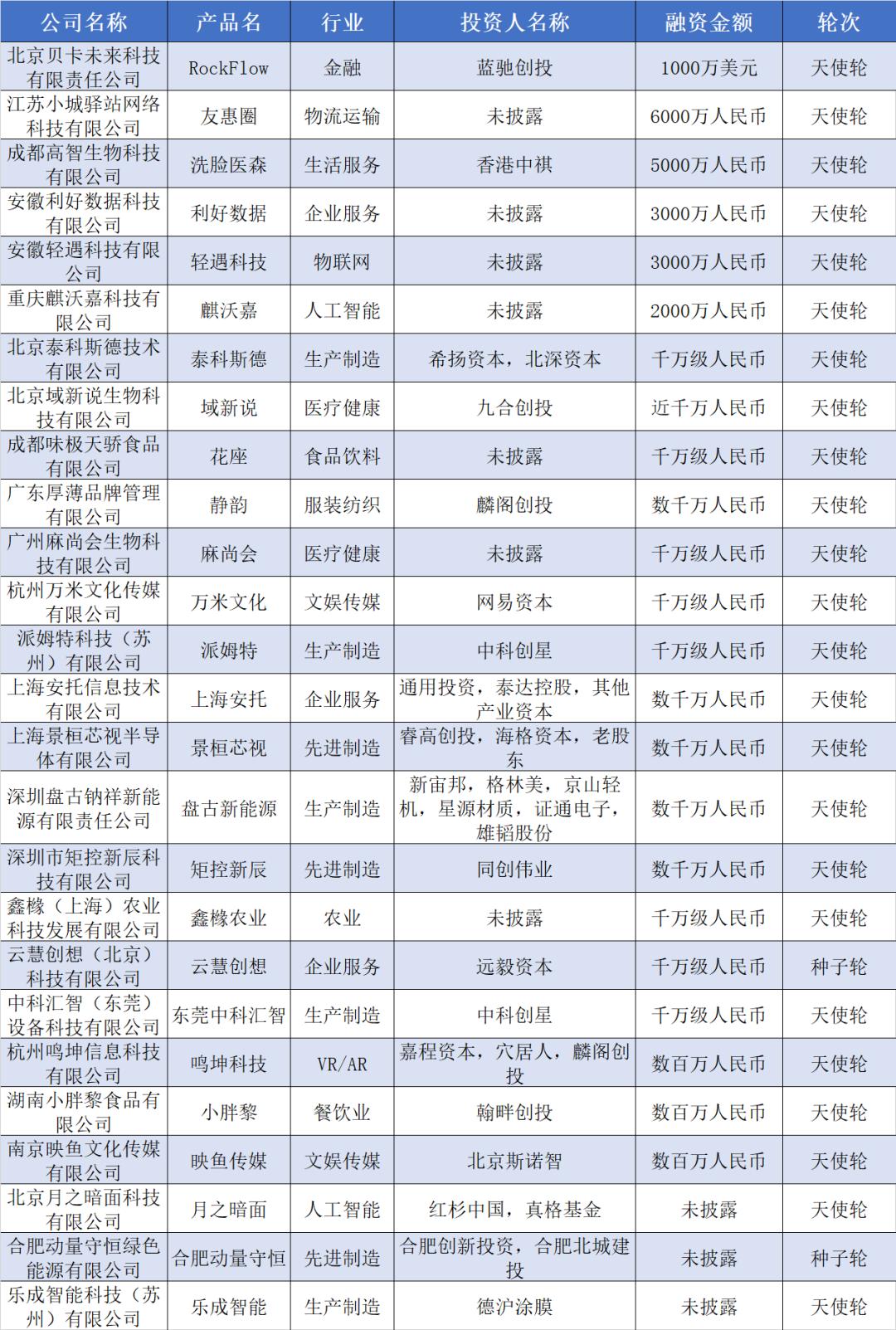 | 公司名称 | 产品名 | 行业 | 投资人名称 | 融资金额 | 轮次 |
|---|---|---|---|---|---|
| 北京贝卡未来科技有限责任公司 | RockFlow | 金融 | 蓝驰创投 | 1000万美元 | 天使轮 |
| 江苏小城驿站网络科技有限公司 | 友惠圈 | 物流运输 | 未披露 | 6000万人民币 | 天使轮 |
| 成都高智生物科技有限公司 | 洗脸医森 | 生活服务 | 香港中祺 | 5000万人民币 | 天使轮 |
| 安徽利好数据科技有限公司 | 利好数据 | 企业服务 | 未披露 | 3000万人民币 | 天使轮 |
| 安徽轻遇科技有限公司 | 轻遇科技 | 物联网 | 未披露 | 3000万人民币 | 天使轮 |
| 重庆麒沃嘉科技有限公司 | 麒沃嘉 | 人工智能 | 未披露 | 2000万人民币 | 天使轮 |
| 北京泰科斯德技术有限公司 | 泰科斯德 | 生产制造 | 希扬资本，北深资本 | 千万级人民币 | 天使轮 |
| 北京域新说生物科技有限公司 | 域新说 | 医疗健康 | 九合创投 | 近千万人民币 | 天使轮 |
| 成都味极天骄食品有限公司 | 花座 | 食品饮料 | 未披露 | 千万级人民币 | 天使轮 |
| 广东厚薄品牌管理有限公司 | 静韵 | 服装纺织 | 麟阁创投 | 数千万人民币 | 天使轮 |
| 广州麻尚会生物科技有限公司 | 麻尚会 | 医疗健康 | 未披露 | 千万级人民币 | 天使轮 |
| 杭州万米文化传媒有限公司 | 万米文化 | 文娱传媒 | 网易资本 | 千万级人民币 | 天使轮 |
| 派姆特科技（苏州）有限公司 | 派姆特 | 生产制造 | 中科创星 | 千万级人民币 | 天使轮 |
| 上海安托信息技术有限公司 | 上海安托 | 企业服务 | 通用投资，泰达控股，其他产业资本 | 数千万人民币 | 天使轮 |
| 上海景桓芯视半导体有限公司 | 景桓芯视 | 先进制造 | 睿高创投，海格资本，老股东 | 数千万人民币 | 天使轮 |
| 深圳盘古钠祥新能源有限责任公司 | 盘古新能源 | 生产制造 | 新宙邦，格林美，京山轻机，星源材质，证通电子，雄韬股份 | 数千万人民币 | 天使轮 |
| 深圳市矩控新辰科技有限公司 | 矩控新辰 | 先进制造 | 同创伟业 | 数千万人民币 | 天使轮 |
| 鑫橼（上海）农业科技发展有限公司 | 鑫橼农业 | 农业 | 未披露 | 千万级人民币 | 天使轮 |
| 云慧创想（北京）科技有限公司 | 云慧创想 | 企业服务 | 远毅资本 | 千万级人民币 | 种子轮 |
| 中科汇智（东莞）设备科技有限公司 | 东莞中科汇智 | 生产制造 | 中科创星 | 千万级人民币 | 天使轮 |
| 杭州鸣坤信息科技有限公司 | 鸣坤科技 | VR/AR | 嘉程资本，穴居人，麟阁创投 | 数百万人民币 | 天使轮 |
| 湖南小胖黎食品有限公司 | 小胖黎 | 餐饮业 | 翰畔创投 | 数百万人民币 | 天使轮 |
| 南京映鱼文化传媒有限公司 | 映鱼传媒 | 文娱传媒 | 北京斯诺智 | 数百万人民币 | 天使轮 |
| 北京月之暗面科技有限公司 | 月之暗面 | 人工智能 | 红杉中国，真格基金 | 未披露 | 天使轮 |
| 合肥动量守恒绿色能源有限公司 | 合肥动量守恒 | 先进制造 | 合肥创新投资，合肥北城建投 | 未披露 | 种子轮 |
| 乐成智能科技（苏州）有限公司 | 乐成智能 | 生产制造 | 德沪涂膜 | 未披露 | 天使轮 |